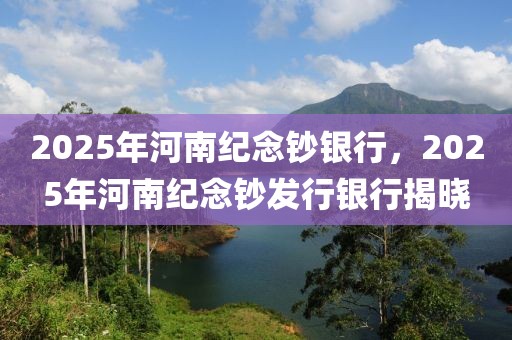 2025年河南纪念钞银行，2025年河南纪念钞发行银行揭晓